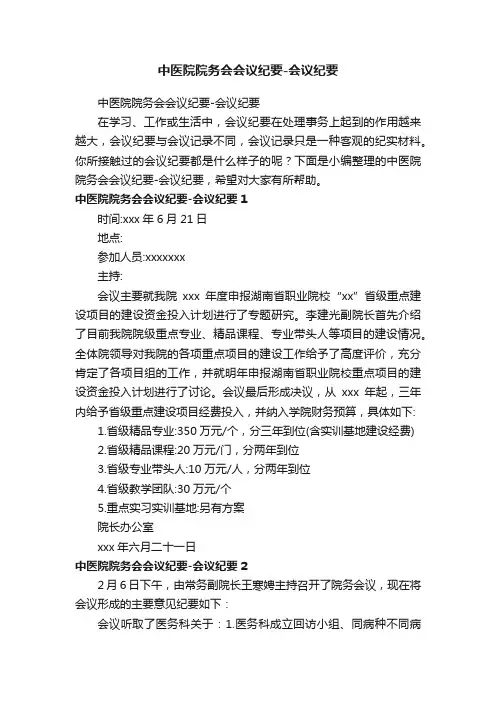 中医院院务会会议纪要-会议纪要

中医院院务会会议纪要-会议纪要

在学习、工作或生活中，会议纪要在处理事务上起到的作用越来越大，会议纪要与会议记录不同，会议记录只是一种客观的纪实材料。你所接触过的会议纪要都是什么样子的呢？下面是小编整理的中医院院务会会议纪要-会议纪要，希望对大家有所帮助。

中医院院务会会议纪要-会议纪要 1

时间:xxx 年 6 月 21 日

地点:

参加人员:xxxxxxx

主持:

会议主要就我院 xxx 年度申报湖南省职业院校“xx”省级重点建设项目的建设资金投入计划进行了专题研究。李建光副院长首先介绍了目前我院院级重点专业、精品课程、专业带头人等项目的建设情况。全体院领导对我院的各项重点项目的建设工作给予了高度评价，充分肯定了各项目组的工作，并就明年申报湖南省职业院校重点项目的建设资金投入计划进行了讨论。会议最后形成决议，从 xxx 年起，三年内给予省级重点建设项目经费投入，并纳入学院财务预算，具体如下:

1.省级精品专业:350 万元/个，分三年到位(含实训基地建设经费)

2.省级精品课程:20 万元/门，分两年到位

3.省级专业带头人:10 万元/人，分两年到位

4.省级教学团队:30 万元/个

5.重点实习实训基地:另有方案

院长办公室

xxx 年六月二十一日

中医院院务会会议纪要-会议纪要 2

2 月 6 日下午，由常务副院长王寒娉主持召开了院务会议，现在将会议形成的主要意见纪要如下：

会议听取了医务科关于：1.医务科成立回访小组、同病种不同病